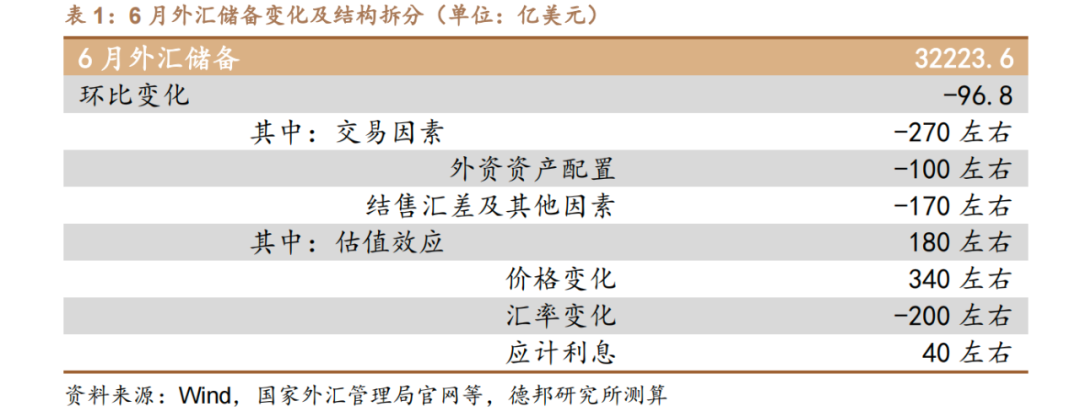 表1：6月外汇储备变化及结构拆分（单位：亿美元）

| 6月外汇储备 | 32223.6 |
|---|---|
| 环比变化 | -96.8 |
| 其中：交易因素 | -270左右 |
| 外资资产配置 | -100左右 |
| 结售汇差及其他因素 | -170左右 |
| 其中：估值效应 | 180左右 |
| 价格变化 | 340左右 |
| 汇率变化 | -200左右 |
| 应计利息 | 40左右 |

资料来源：Wind，国家外汇管理局官网等，德邦研究所测算